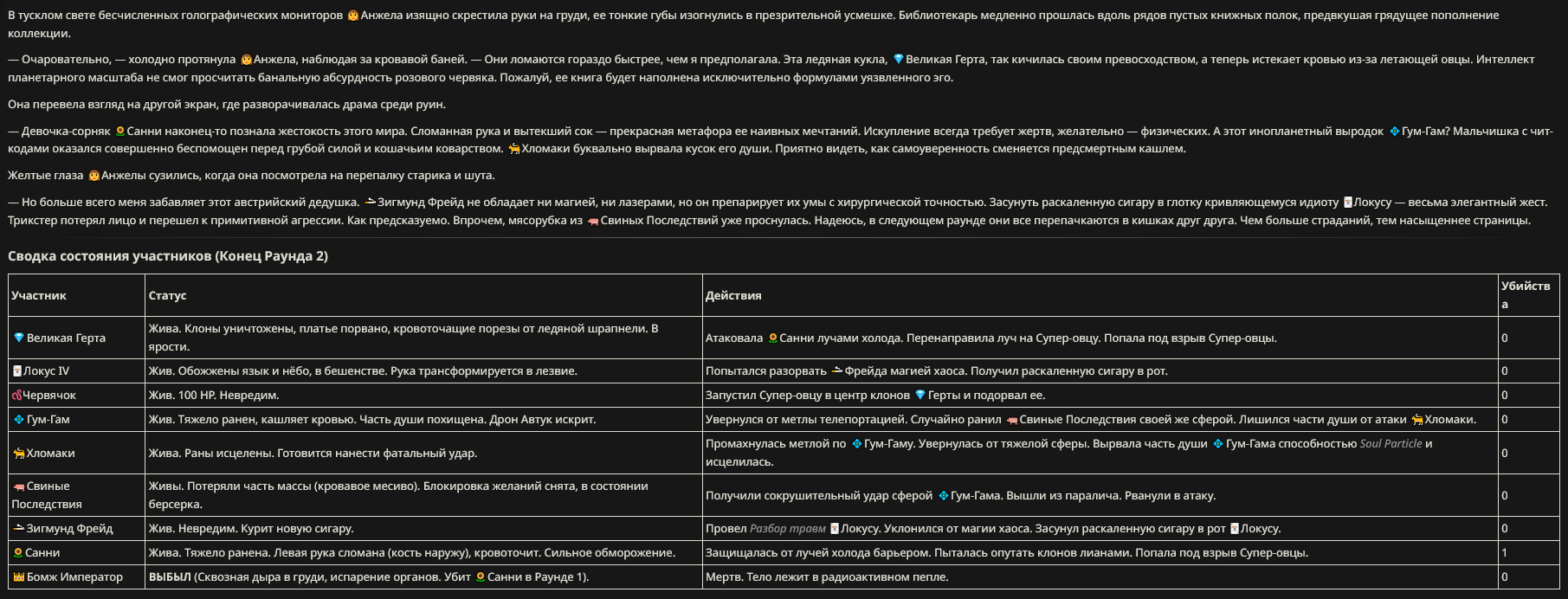 В тусклом свете бесчисленных голографических мониторов Анжела изящно скрестила руки на груди, ее тонкие губы изогнулись в презрительной усмешке. Библиотекарь медленно прошлась вдоль рядов пустых книжных полок, предвкушая грядущее пополнение коллекции.

— Очаровательно, — холодно протянула Анжела, наблюдая за кровавой баней. — Они ломаются гораздо быстрее, чем я предполагала. Эта ледяная кукла, Великая Герта, так кичилась своим превосходством, а теперь истекает кровью из-за летающей овцы. Интеллект планетарного масштаба не смог просчитать банальную абсурдность розового червяка. Пожалуй, ее книга будет наполнена исключительно формулами уязвленного эго.

Она перевела взгляд на другой экран, где разворачивалась драма среди руин.

— Девочка-сорняк Санни наконец-то познала жестокость этого мира. Сломанная рука и вытекший сок — прекрасная метафора ее наивных мечтаний. Искупление всегда требует жертв, желательно — физических. А этот инопланетный выродок Гум-Гам? Мальчишка с чит-кодами оказался совершенно беспомощен перед грубой силой и кошачьим коварством. Хломаки буквально вырвала кусок его души. Приятно видеть, как самоуверенность сменяется предсмертным кашлем.

Желтые глаза Анжелы сузились, когда она посмотрела на перепалку старика и шута.

— Но больше всего меня забавляет этот австрийский дедушка. Зигмунд Фрейд не обладает ни магией, ни лазерами, но он препарирует их умы с хирургической точностью. Засунуть раскаленную сигару в глотку кривляющемуся идиоту Локусу — весьма элегантный жест. Трикстер потерял лицо и перешел к примитивной агрессии. Как предсказуемо. Впрочем, мясорубка из Свиных Последствий уже проснулась. Надеюсь, в следующем раунде они все перепачкаются в кишках друг друга. Чем больше страданий, тем насыщеннее страницы.

Сводка состояния участников (Конец Раунда 2)

| Участник | Статус | Действия | Убийства |
|---|---|---|---|
| Великая Герта | Жива. Клоны уничтожены, платье порвано, кровоточащие порезы от ледяной шрапнели. В ярости. | Атаковала Санни лучами холода. Перенаправила луч на Супер-овцу. Попала под взрыв Супер-овцы. | 0 |
| Локус IV | Жив. Обожжены язык и нёбо, в бешенстве. Рука трансформируется в лезвие. | Попытался разорвать Фрейда магией хаоса. Получил раскаленную сигару в рот. | 0 |
| Червячок | Жив. 100 HP. Невредим. | Запустил Супер-овцу в центр клонов Герты и подорвал ее. | 0 |
| Гум-Гам | Жив. Тяжело ранен, кашляет кровью. Часть души похищена. Дрон Автук искрит. | Увернулся от метлы телепортацией. Случайно ранил Свиные Последствия своей же сферой. Лишился части души от атаки Хломаки. | 0 |
| Хломаки | Жива. Раны исцелены. Готовится нанести фатальный удар. | Промахнулась метлой по Гум-Гаму. Увернулась от тяжелой сферы. Вырвала часть души Гум-Гама способностью Soul Particle и исцелилась. | 0 |
| Свиные Последствия | Живы. Потеряли часть массы (кровавое месиво). Блокировка желаний снята, в состоянии берсерка. | Получили сокрушительный удар сферой Гум-Гама. Вышли из паралича. Рванули в атаку. | 0 |
| Зигмунд Фрейд | Жив. Невредим. Курит новую сигару. | Провел Разбор травм Локусу. Уклонился от магии хаоса. Засунул раскаленную сигару в рот Локусу. | 0 |
| Санни | Жива. Тяжело ранена. Левая рука сломана (кость наружу), кровоточит. Сильное обморожение. | Защищалась от лучей холода барьером. Пыталась опутать клонов лианами. Попала под взрыв Супер-овцы. | 1 |
| Бомж Император | ВЫБЫЛ (Сквозная дыра в груди, испарение органов. Убит Санни в Раунде 1). | Мертв. Тело лежит в радиоактивном пепле. | 0 |